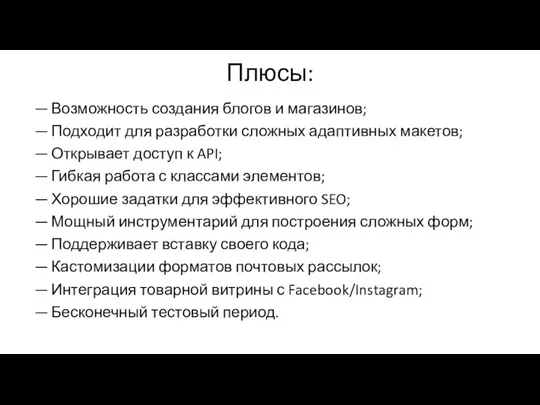 Плюсы:

— Возможность создания блогов и магазинов;
— Подходит для разработки сложных адаптивных макетов;
— Открывает доступ к API;
— Гибкая работа с классами элементов;
— Хорошие задатки для эффективного SEO;
— Мощный инструментарий для построения сложных форм;
— Поддерживает вставку своего кода;
— Кастомизации форматов почтовых рассылок;
— Интеграция товарной витрины с Facebook/Instagram;
— Бесконечный тестовый период.